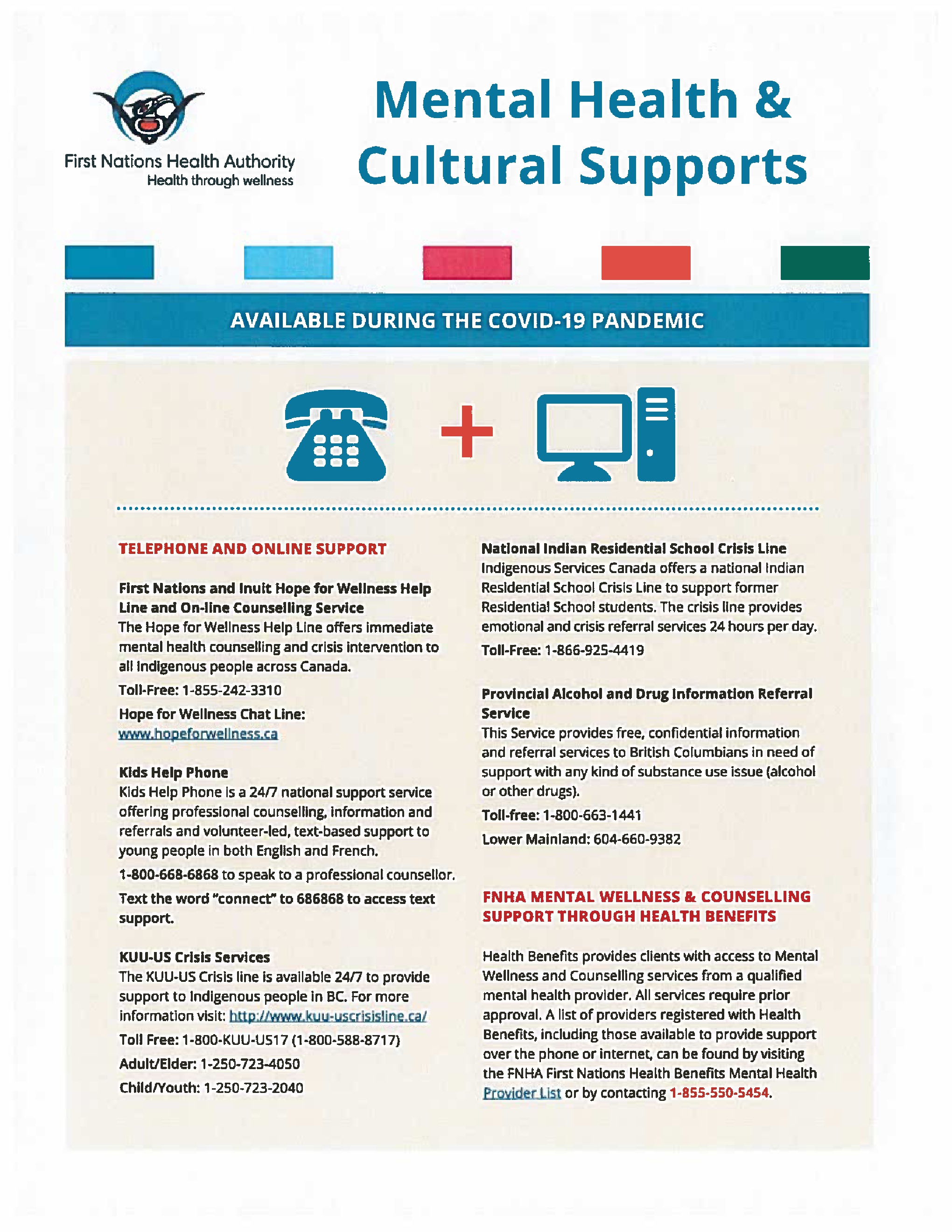 First Nations Health Authority
Health through wellness

Mental Health & Cultural Supports

AVAILABLE DURING THE COVID-19 PANDEMIC

TELEPHONE AND ONLINE SUPPORT

First Nations and Inuit Hope for Wellness Help Line and On-line Counselling Service
The Hope for Wellness Help Line offers immediate mental health counselling and crisis intervention to all Indigenous people across Canada.

Toll-Free: 1-855-242-3310

Hope for Wellness Chat Line: www.hopeforwellness.ca

Kids Help Phone
Kids Help Phone is a 24/7 national support service offering professional counselling, information and referrals and volunteer-led, text-based support to young people in both English and French.

1-800-668-6868 to speak to a professional counsellor.

Text the word "connect" to 686868 to access text support.

KUU-US Crisis Services
The KUU-US Crisis line is available 24/7 to provide support to Indigenous people in BC. For more information visit: http://www.kuu-uscrisisline.ca/

Toll Free: 1-800-KUU-US17 (1-800-588-8717)

Adult/Elder: 1-250-723-4050

Child/Youth: 1-250-723-2040

National Indian Residential School Crisis Line
Indigenous Services Canada offers a national Indian Residential School Crisis Line to support former Residential School students. The crisis line provides emotional and crisis referral services 24 hours per day.

Toll-Free: 1-866-925-4419

Provincial Alcohol and Drug Information Referral Service
This Service provides free, confidential information and referral services to British Columbians in need of support with any kind of substance use issue (alcohol or other drugs).

Toll-free: 1-800-663-1441

Lower Mainland: 604-660-9382

FNHA MENTAL WELLNESS & COUNSELLING SUPPORT THROUGH HEALTH BENEFITS

Health Benefits provides clients with access to Mental Wellness and Counselling services from a qualified mental health provider. All services require prior approval. A list of providers registered with Health Benefits, including those available to provide support over the phone or internet, can be found by visiting the FNHA First Nations Health Benefits Mental Health Provider List or by contacting 1-855-550-5454.